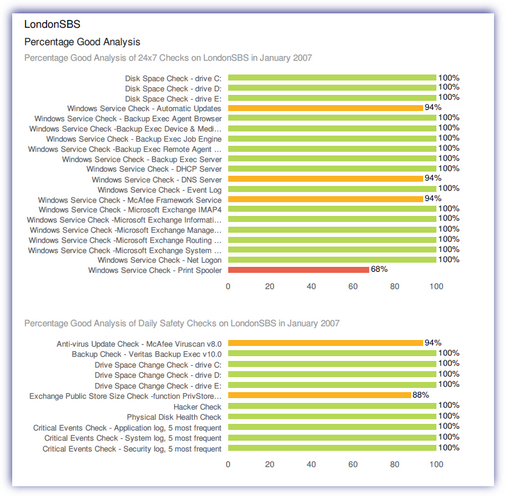 LondonSBS

Percentage Good Analysis

Percentage Good Analysis of 24x7 Checks on LondonSBS in January 2007

Disk Space Check - drive C: 100%
Disk Space Check - drive D: 100%
Disk Space Check - drive E: 100%
Windows Service Check - Automatic Updates 94%
Windows Service Check - Backup Exec Agent Browser 100%
Windows Service Check -Backup Exec Device & Medi... 100%
Windows Service Check - Backup Exec Job Engine 100%
Windows Service Check -Backup Exec Remote Agent ... 100%
Windows Service Check - Backup Exec Server 100%
Windows Service Check - DHCP Server 100%
Windows Service Check - DNS Server 94%
Windows Service Check - Event Log 100%
Windows Service Check - McAfee Framework Service 94%
Windows Service Check - Microsoft Exchange IMAP4 100%
Windows Service Check -Microsoft Exchange Informati... 100%
Windows Service Check -Microsoft Exchange Manage... 100%
Windows Service Check -Microsoft Exchange Routing ... 100%
Windows Service Check -Microsoft Exchange System ... 100%
Windows Service Check - Net Logon 100%
Windows Service Check - Print Spooler 68%

0 20 40 60 80 100

Percentage Good Analysis of Daily Safety Checks on LondonSBS in January 2007

Anti-virus Update Check - McAfee Viruscan v8.0 94%
Backup Check - Veritas Backup Exec v10.0 100%
Drive Space Change Check - drive C: 100%
Drive Space Change Check - drive D: 100%
Drive Space Change Check - drive E: 100%
Exchange Public Store Size Check -function PrivStore... 88%
Hacker Check 100%
Physical Disk Health Check 100%
Critical Events Check - Application log, 5 most frequent 100%
Critical Events Check - System log, 5 most frequent 100%
Critical Events Check - Security log, 5 most frequent 100%

0 20 40 60 80 100